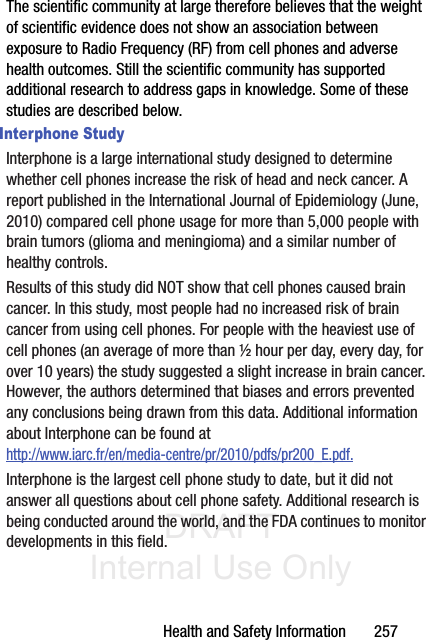 The scientific community at large therefore believes that the weight of scientific evidence does not show an association between exposure to Radio Frequency (RF) from cell phones and adverse health outcomes. Still the scientific community has supported additional research to address gaps in knowledge. Some of these studies are described below.

Interphone Study

Interphone is a large international study designed to determine whether cell phones increase the risk of head and neck cancer. A report published in the International Journal of Epidemiology (June, 2010) compared cell phone usage for more than 5,000 people with brain tumors (glioma and meningioma) and a similar number of healthy controls.

Results of this study did NOT show that cell phones caused brain cancer. In this study, most people had no increased risk of brain cancer from using cell phones. For people with the heaviest use of cell phones (an average of more than ½ hour per day, every day, for over 10 years) the study suggested a slight increase in brain cancer. However, the authors determined that biases and errors prevented any conclusions being drawn from this data. Additional information about Interphone can be found at http://www.iarc.fr/en/media-centre/pr/2010/pdfs/pr200_E.pdf.

Interphone is the largest cell phone study to date, but it did not answer all questions about cell phone safety. Additional research is being conducted around the world, and the FDA continues to monitor developments in this field.

DRAFT
Internal Use Only

Health and Safety Information 257